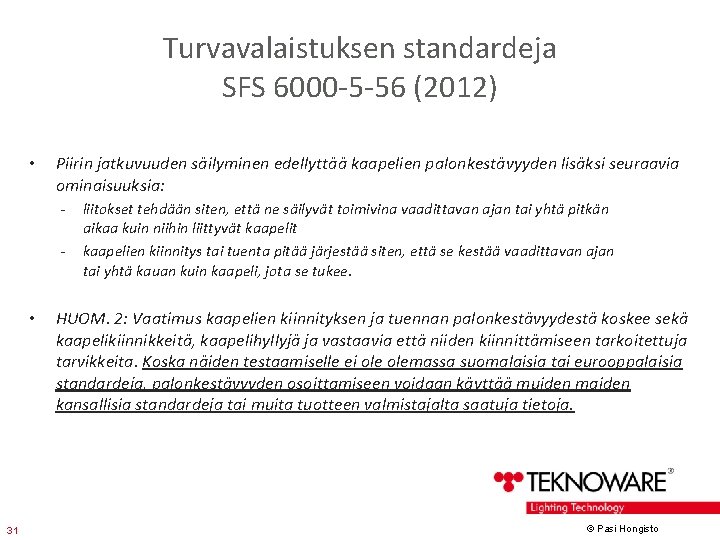 Turvavalaistuksen standardeja
SFS 6000-5-56 (2012)

• Piirin jatkuvuuden säilyminen edellyttää kaapelien palonkestävyyden lisäksi seuraavia ominaisuuksia:
- liitokset tehdään siten, että ne säilyvät toimivina vaadittavan ajan tai yhtä pitkän aikaa kuin niihin liittyvät kaapelit
- kaapelien kiinnitys tai tuenta pitää järjestää siten, että se kestää vaadittavan ajan tai yhtä kauan kuin kaapeli, jota se tukee.

• HUOM. 2: Vaatimus kaapelien kiinnityksen ja tuennan palonkestävyydestä koskee sekä kaapelikiinnikkeitä, kaapelihyllyjä ja vastaavia että niiden kiinnittämiseen tarkoitettuja tarvikkeita. Koska näiden testaamiselle ei ole olemassa suomalaisia tai eurooppalaisia standardeja, palonkestävyyden osoittamiseen voidaan käyttää muiden maiden kansallisia standardeja tai muita tuotteen valmistajalta saatuja tietoja.

TEKNOWARE®
Lighting Technology

31

© Pasi Hongisto